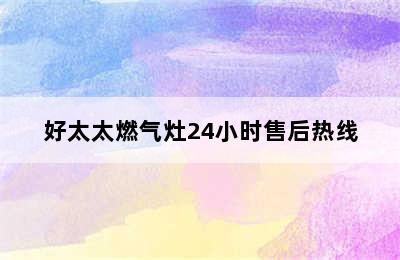 好太太燃气灶24小时售后热线